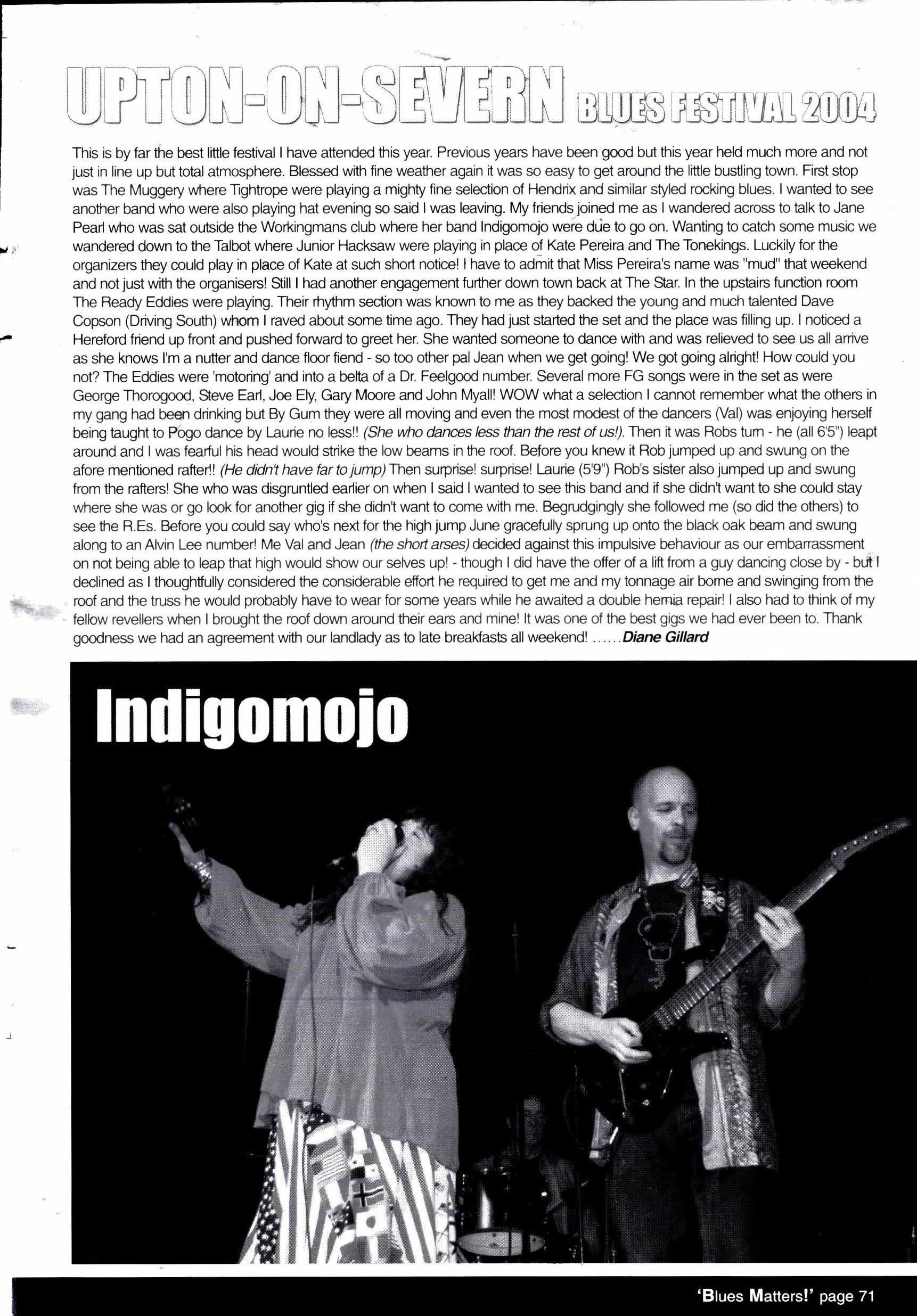 UPTON-ON-SEVERN BLUES FESTIVAL 2004

This is by far the best little festival I have attended this year. Previous years have been good but this year held much more and not just in line up but total atmosphere. Blessed with fine weather again it was so easy to get around the little bustling town. First stop was The Muggery where Tightrope were playing a mighty fine selection of Hendrix and similar styled rocking blues. I wanted to see another band who were also playing hat evening so said I was leaving. My friends joined me as I wandered across to talk to Jane Pearl who was sat outside the Workingmans club where her band Indigomojo were due to go on. Wanting to catch some music we wandered down to the Talbot where Junior Hacksaw were playing in place of Kate Pereira and The Tonekings. Luckily for the organizers they could play in place of Kate at such short notice! I have to admit that Miss Pereira's name was "mud" that weekend and not just with the organisers! Still I had another engagement further down town back at The Star. In the upstairs function room The Ready Eddies were playing. Their rhythm section was known to me as they backed the young and much talented Dave Copson (Driving South) whom I raved about some time ago. They had just started the set and the place was filling up. I noticed a Hereford friend up front and pushed forward to greet her. She wanted someone to dance with and was relieved to see us all arrive as she knows I'm a nutter and dance floor fiend - so too other pal Jean when we get going! We got going alright! How could you not? The Eddies were 'motoring' and into a belta of a Dr. Feelgood number. Several more FG songs were in the set as were George Thorogood, Steve Earl, Joe Ely, Gary Moore and John Myall! WOW what a selection I cannot remember what the others in my gang had been drinking but By Gum they were all moving and even the most modest of the dancers (Val) was enjoying herself being taught to Pogo dance by Laurie no less!! (She who dances less than the rest of us!). Then it was Robs turn - he (all 6'5") leapt around and I was fearful his head would strike the low beams in the roof. Before you knew it Rob jumped up and swung on the afore mentioned rafter!! (He didn't have far to jump) Then surprise! surprise! Laurie (5'9") Rob's sister also jumped up and swung from the rafters! She who was disgruntled earlier on when I said I wanted to see this band and if she didn't want to she could stay where she was or go look for another gig if she didn't want to come with me. Begrudgingly she followed me (so did the others) to see the R.Es. Before you could say who's next for the high jump June gracefully sprung up onto the black oak beam and swung along to an Alvin Lee number! Me Val and Jean (the short arses) decided against this impulsive behaviour as our embarrassment on not being able to leap that high would show our selves up! - though I did have the offer of a lift from a guy dancing close by - but I declined as I thoughtfully considered the considerable effort he required to get me and my tonnage air borne and swinging from the roof and the truss he would probably have to wear for some years while he awaited a double hernia repair! I also had to think of my fellow revellers when I brought the roof down around their ears and mine! It was one of the best gigs we had ever been to. Thank goodness we had an agreement with our landlady as to late breakfasts all weekend! ......Diane Gillard

Indigomojo

'Blues Matters!' page 71